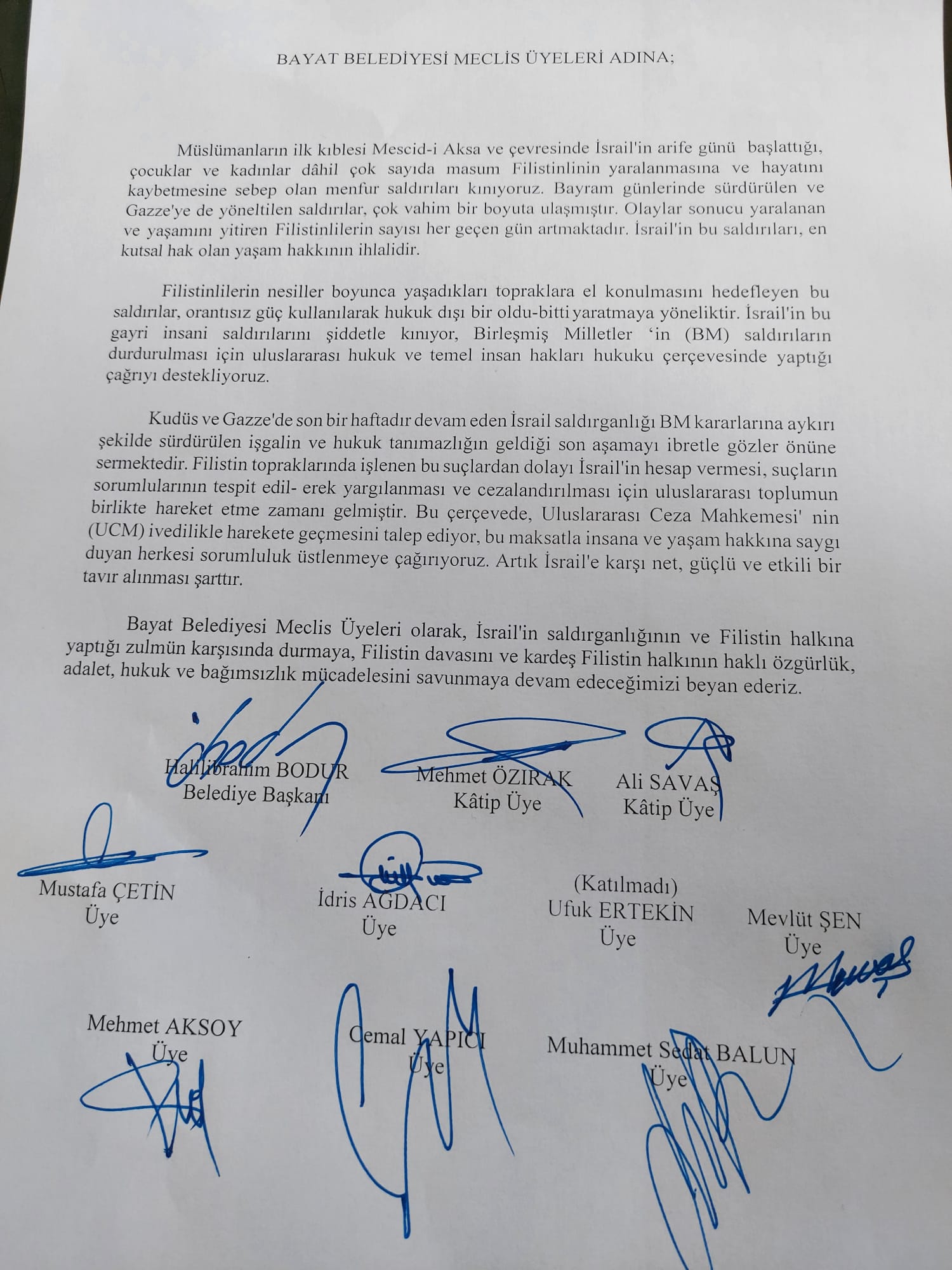 BAYAT BELEDİYESİ MECLİS ÜYELERİ ADINA;

Müslümanların ilk kıblesi Mescid-i Aksa ve çevresinde İsrail'in arife günü başlattığı, çocuklar ve kadınlar dâhil çok sayıda masum Filistinlinin yaralanmasına ve hayatını kaybetmesine sebep olan menfur saldırıları kınıyoruz. Bayram günlerinde sürdürülen ve Gazze'ye de yöneltilen saldırılar, çok vahim bir boyuta ulaşmıştır. Olaylar sonucu yaralanan ve yaşamını yitiren Filistinlilerin sayısı her geçen gün artmaktadır. İsrail'in bu saldırıları, en kutsal hak olan yaşam hakkının ihlalidir.

Filistinlilerin nesiller boyunca yaşadıkları topraklara el konulmasını hedefleyen bu saldırılar, orantısız güç kullanılarak hukuk dışı bir oldu-bitti yaratmaya yöneliktir. İsrail'in bu gayri insani saldırılarını şiddetle kınıyor, Birleşmiş Milletler 'in (BM) saldırıların durdurulması için uluslararası hukuk ve temel insan hakları hukuku çerçevesinde yaptığı çağrıyı destekliyoruz.

Kudüs ve Gazze'de son bir haftadır devam eden İsrail saldırganlığı BM kararlarına aykırı şekilde sürdürülen işgalin ve hukuk tanımazlığın geldiği son aşamayı ibretle gözler önüne sermektedir. Filistin topraklarında işlenen bu suçlardan dolayı İsrail'in hesap vermesi, suçların sorumlularının tespit edil- erek yargılanması ve cezalandırılması için uluslararası toplumun birlikte hareket etme zamanı gelmiştir. Bu çerçevede, Uluslararası Ceza Mahkemesi' nin (UCM) ivedilikle harekete geçmesini talep ediyor, bu maksatla insana ve yaşam hakkına saygı duyan herkesi sorumluluk üstlenmeye çağırıyoruz. Artık İsrail'e karşı net, güçlü ve etkili bir tavır alınması şarttır.

Bayat Belediyesi Meclis Üyeleri olarak, İsrail'in saldırganlığının ve Filistin halkına yaptığı zulmün karşısında durmaya, Filistin davasını ve kardeş Filistin halkının haklı özgürlük, adalet, hukuk ve bağımsızlık mücadelesini savunmaya devam edeceğimizi beyan ederiz.

Halilibrahim BODUR
Belediye Başkanı

Mehmet ÖZIRAK
Kâtip Üye

Ali SAVAŞ
Kâtip Üye

Mustafa ÇETİN
Üye

İdris AĞDACI
Üye

(Katılmadı)
Ufuk ERTEKİN
Üye

Mevlüt ŞEN
Üye

Mehmet AKSOY
Üye

Cemal YAPICI
Üye

Muhammet Sedat BALUN
Üye